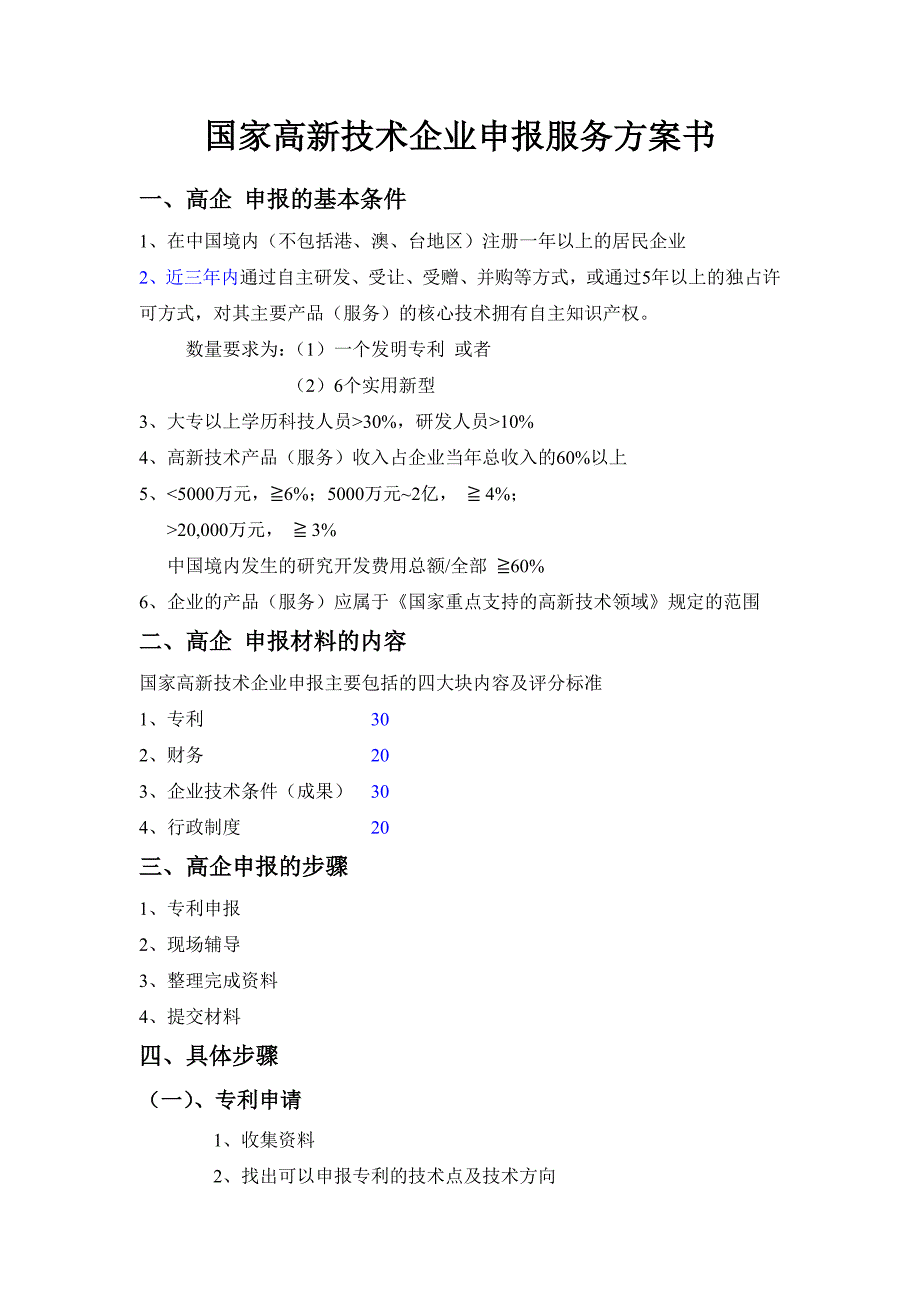 国家高新技术企业申报服务方案书

一、高企 申报的基本条件

1、在中国境内（不包括港、澳、台地区）注册一年以上的居民企业

2、近三年内通过自主研发、受让、受赠、并购等方式，或通过5年以上的独占许可方式，对其主要产品（服务）的核心技术拥有自主知识产权。

数量要求为：（1）一个发明专利 或者

（2）6个实用新型

3、大专以上学历科技人员>30%，研发人员>10%

4、高新技术产品（服务）收入占企业当年总收入的60%以上

5、<5000万元，≧6%；5000万元~2亿， ≧ 4%；

>20,000万元， ≧ 3%

中国境内发生的研究开发费用总额/全部 ≧60%

6、企业的产品（服务）应属于《国家重点支持的高新技术领域》规定的范围

二、高企 申报材料的内容

国家高新技术企业申报主要包括的四大块内容及评分标准

1、专利 30

2、财务 20

3、企业技术条件（成果） 30

4、行政制度 20

三、高企申报的步骤

1、专利申报

2、现场辅导

3、整理完成资料

4、提交材料

四、具体步骤

（一）、专利申请

1、收集资料

2、找出可以申报专利的技术点及技术方向